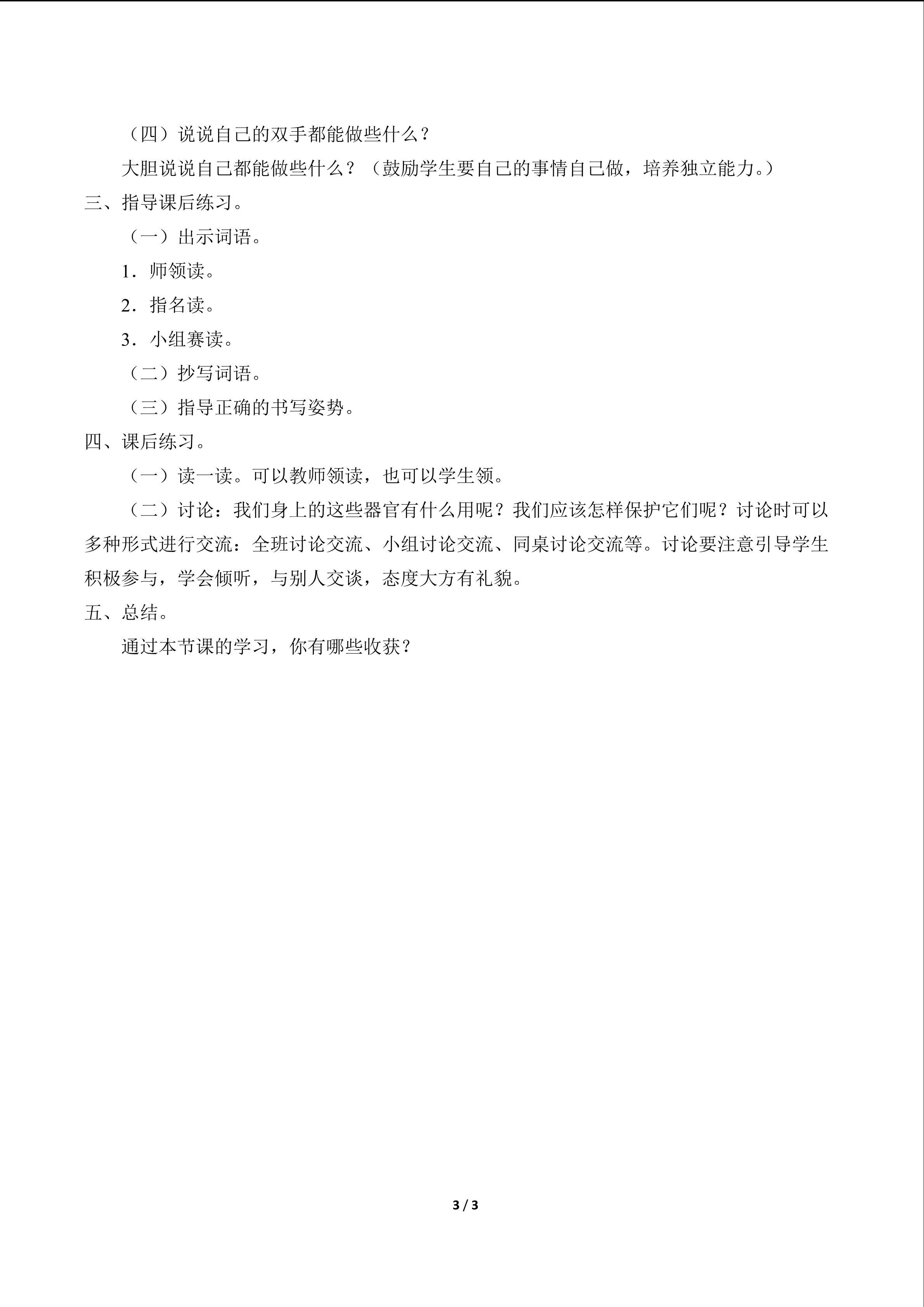 （四）说说自己的双手都能做些什么？

大胆说说自己都能做些什么？（鼓励学生要自己的事情自己做，培养独立能力。）

三、指导课后练习。

（一）出示词语。

1．师领读。

2．指名读。

3．小组赛读。

（二）抄写词语。

（三）指导正确的书写姿势。

四、课后练习。

（一）读一读。可以教师领读，也可以学生领。

（二）讨论：我们身上的这些器官有什么用呢？我们应该怎样保护它们呢？讨论时可以多种形式进行交流：全班讨论交流、小组讨论交流、同桌讨论交流等。讨论要注意引导学生积极参与，学会倾听，与别人交谈，态度大方有礼貌。

五、总结。

通过本节课的学习，你有哪些收获？

3 / 3